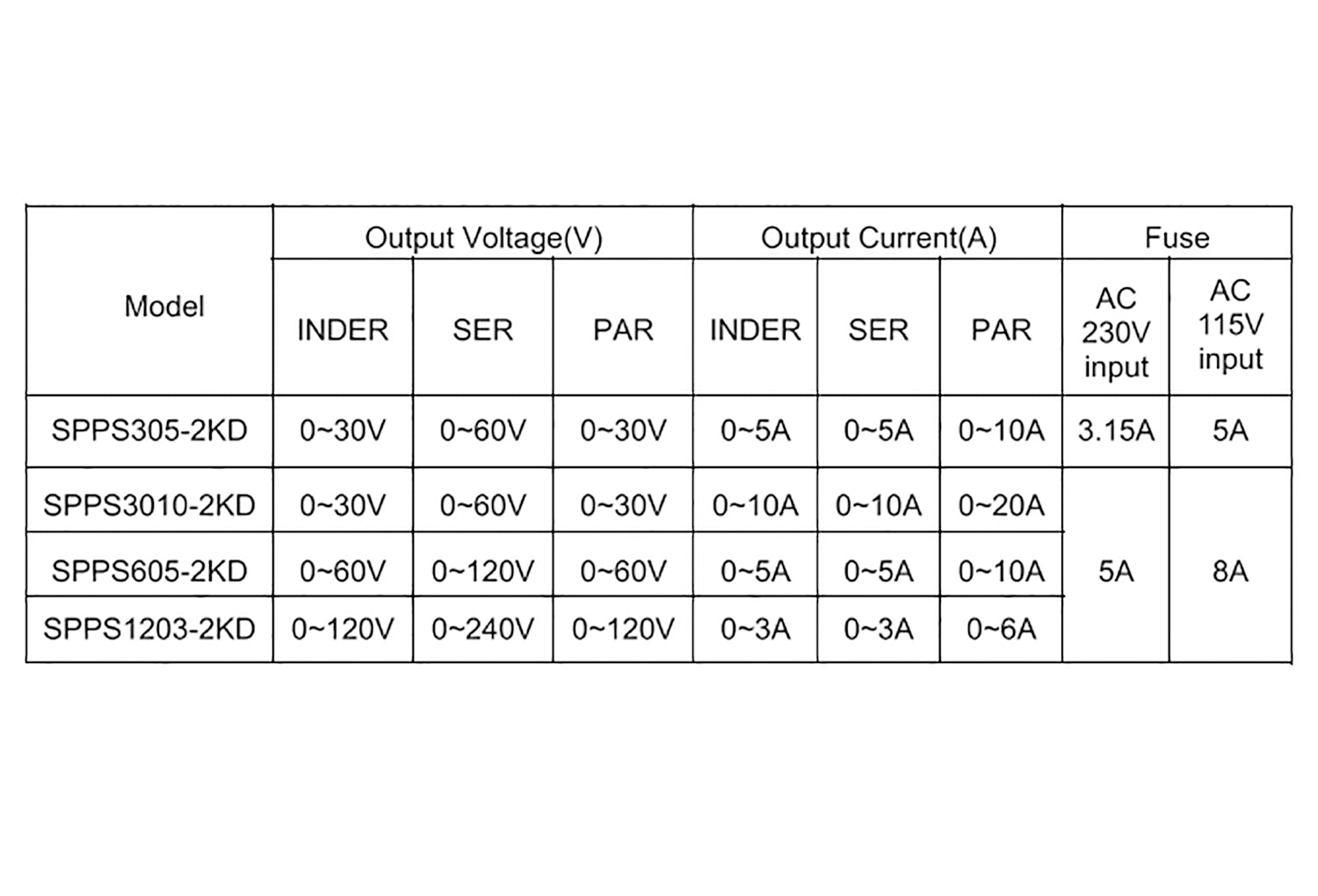 | Model | Output Voltage(V) | | | Output Current(A) | | | Fuse | |
|---|---|---|---|---|---|---|---|---|
| | INDER | SER | PAR | INDER | SER | PAR | AC 230V input | AC 115V input |
| SPPS305-2KD | 0~30V | 0~60V | 0~30V | 0~5A | 0~5A | 0~10A | 3.15A | 5A |
| SPPS3010-2KD | 0~30V | 0~60V | 0~30V | 0~10A | 0~10A | 0~20A | 5A | 8A |
| SPPS605-2KD | 0~60V | 0~120V | 0~60V | 0~5A | 0~5A | 0~10A | | |
| SPPS1203-2KD | 0~120V | 0~240V | 0~120V | 0~3A | 0~3A | 0~6A | | |